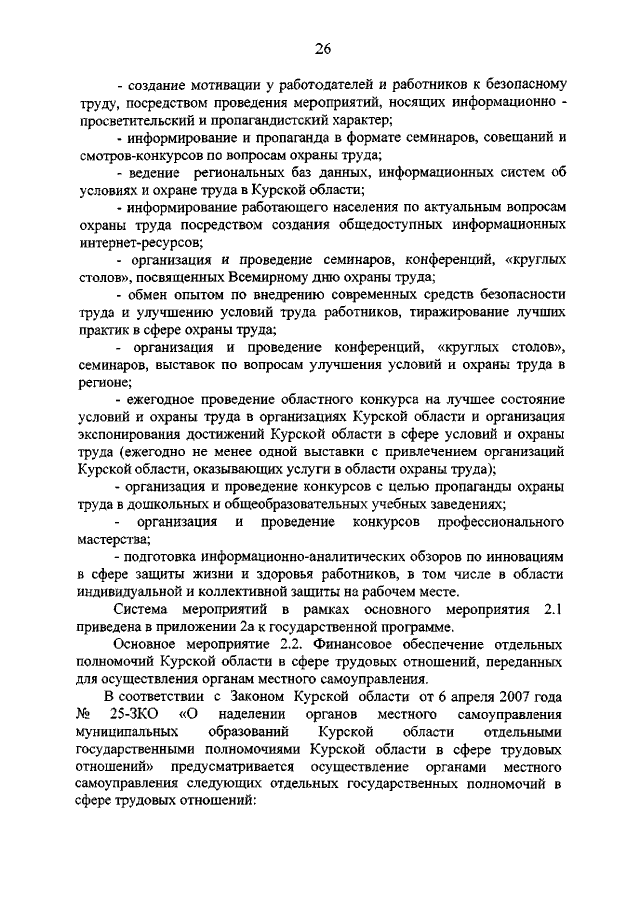 26

- создание мотивации у работодателей и работников к безопасному труду, посредством проведения мероприятий, носящих информационно - просветительский и пропагандистский характер;

- информирование и пропаганда в формате семинаров, совещаний и смотров-конкурсов по вопросам охраны труда;

- ведение региональных баз данных, информационных систем об условиях и охране труда в Курской области;

- информирование работающего населения по актуальным вопросам охраны труда посредством создания общедоступных информационных интернет-ресурсов;

- организация и проведение семинаров, конференций, «круглых столов», посвященных Всемирному дню охраны труда;

- обмен опытом по внедрению современных средств безопасности труда и улучшению условий труда работников, тиражирование лучших практик в сфере охраны труда;

- организация и проведение конференций, «круглых столов», семинаров, выставок по вопросам улучшения условий и охраны труда в регионе;

- ежегодное проведение областного конкурса на лучшее состояние условий и охраны труда в организациях Курской области и организация экспонирования достижений Курской области в сфере условий и охраны труда (ежегодно не менее одной выставки с привлечением организаций Курской области, оказывающих услуги в области охраны труда);

- организация и проведение конкурсов с целью пропаганды охраны труда в дошкольных и общеобразовательных учебных заведениях;

- организация и проведение конкурсов профессионального мастерства;

- подготовка информационно-аналитических обзоров по инновациям в сфере защиты жизни и здоровья работников, в том числе в области индивидуальной и коллективной защиты на рабочем месте.

Система мероприятий в рамках основного мероприятия 2.1 приведена в приложении 2а к государственной программе.

Основное мероприятие 2.2. Финансовое обеспечение отдельных полномочий Курской области в сфере трудовых отношений, переданных для осуществления органам местного самоуправления.

В соответствии с Законом Курской области от 6 апреля 2007 года № 25-ЗКО «О наделении органов местного самоуправления муниципальных образований Курской области отдельными государственными полномочиями Курской области в сфере трудовых отношений» предусматривается осуществление органами местного самоуправления следующих отдельных государственных полномочий в сфере трудовых отношений: